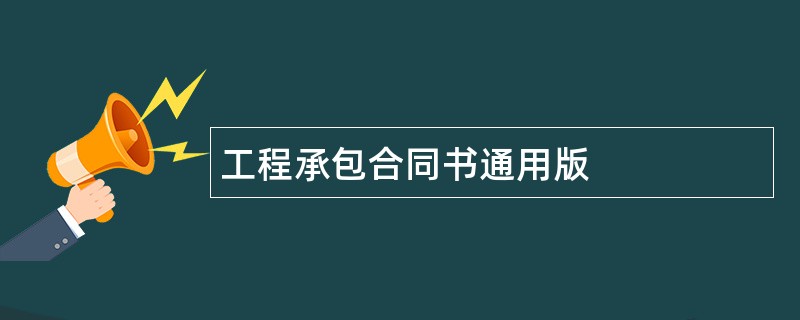 工程承包合同书通用版